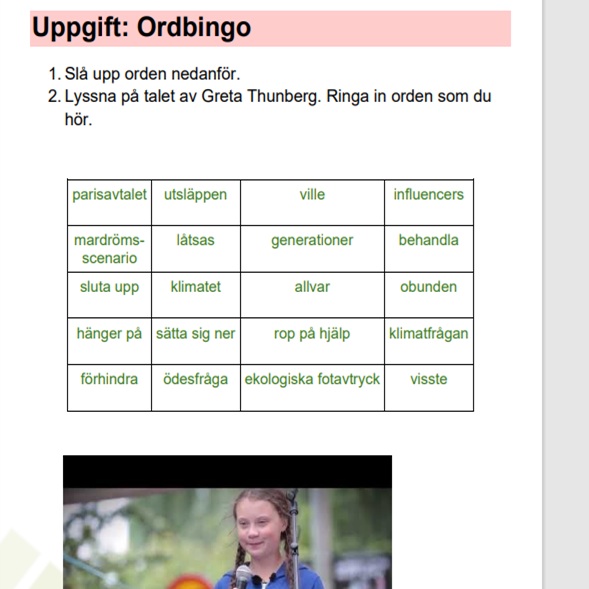 Uppgift: Ordbingo

1. Slå upp orden nedanför.
2. Lyssna på talet av Greta Thunberg. Ringa in orden som du hör.

| parisavtalet | utsläppen | ville | influencers |
|---|---|---|---|
| mardrömsscenario | låtsas | generationer | behandla |
| sluta upp | klimatet | allvar | obunden |
| hänger på | sätta sig ner | rop på hjälp | klimatfrågan |
| förhindra | ödesfråga | ekologiska fotavtryck | visste |